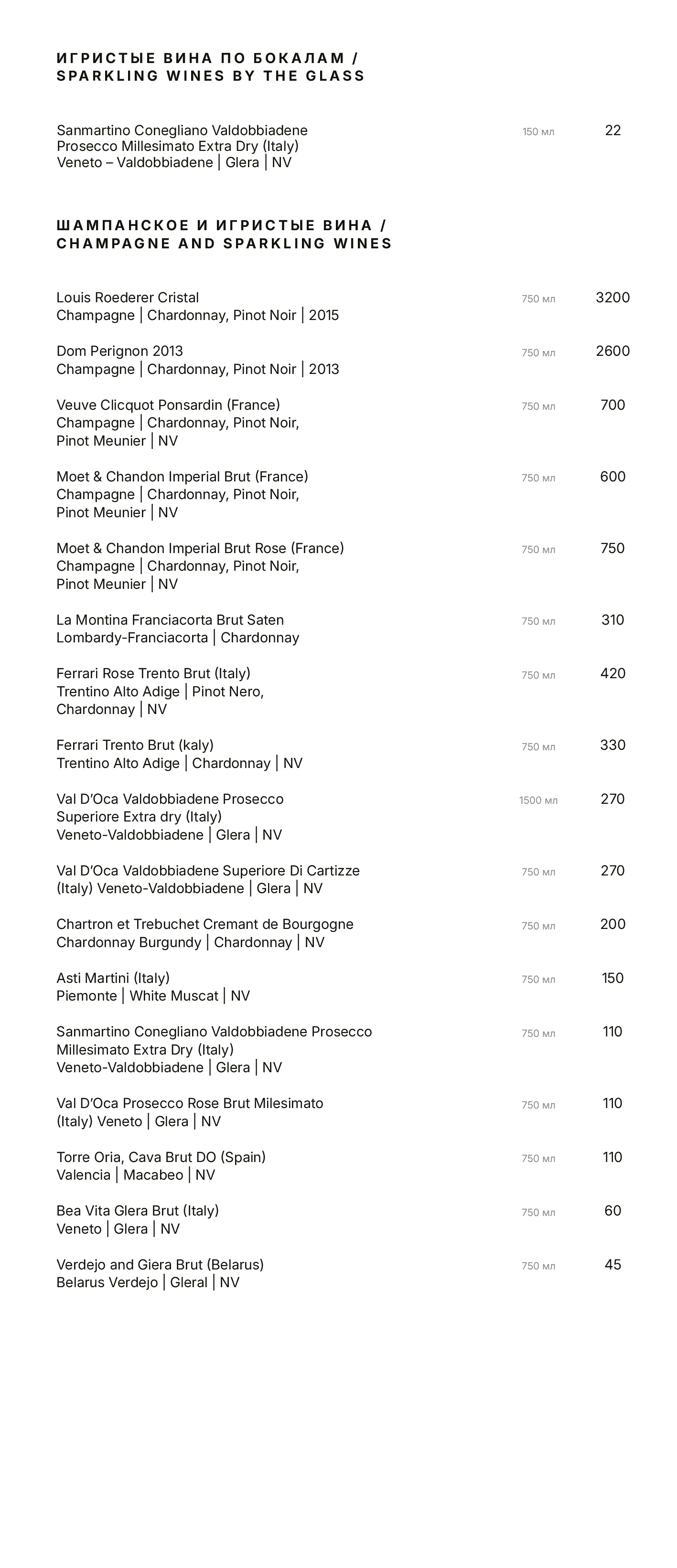 ИГРИСТЫЕ ВИНА ПО БОКАЛАМ /
SPARKLING WINES BY THE GLASS

Sanmartino Conegliano Valdobbiadene
Prosecco Millesimato Extra Dry (Italy)
Veneto – Valdobbiadene | Glera | NV
150 мл 22

ШАМПАНСКОЕ И ИГРИСТЫЕ ВИНА /
CHAMPAGNE AND SPARKLING WINES

Louis Roederer Cristal
Champagne | Chardonnay, Pinot Noir | 2015
750 мл 3200

Dom Perignon 2013
Champagne | Chardonnay, Pinot Noir | 2013
750 мл 2600

Veuve Clicquot Ponsardin (France)
Champagne | Chardonnay, Pinot Noir,
Pinot Meunier | NV
750 мл 700

Moet & Chandon Imperial Brut (France)
Champagne | Chardonnay, Pinot Noir,
Pinot Meunier | NV
750 мл 600

Moet & Chandon Imperial Brut Rose (France)
Champagne | Chardonnay, Pinot Noir,
Pinot Meunier | NV
750 мл 750

La Montina Franciacorta Brut Saten
Lombardy-Franciacorta | Chardonnay
750 мл 310

Ferrari Rose Trento Brut (Italy)
Trentino Alto Adige | Pinot Nero,
Chardonnay | NV
750 мл 420

Ferrari Trento Brut (kaly)
Trentino Alto Adige | Chardonnay | NV
750 мл 330

Val D'Oca Valdobbiadene Prosecco
Superiore Extra dry (Italy)
Veneto-Valdobbiadene | Glera | NV
1500 мл 270

Val D'Oca Valdobbiadene Superiore Di Cartizze
(Italy) Veneto-Valdobbiadene | Glera | NV
750 мл 270

Chartron et Trebuchet Cremant de Bourgogne
Chardonnay Burgundy | Chardonnay | NV
750 мл 200

Asti Martini (Italy)
Piemonte | White Muscat | NV
750 мл 150

Sanmartino Conegliano Valdobbiadene Prosecco
Millesimato Extra Dry (Italy)
Veneto-Valdobbiadene | Glera | NV
750 мл 110

Val D'Oca Prosecco Rose Brut Milesimato
(Italy) Veneto | Glera | NV
750 мл 110

Torre Oria, Cava Brut DO (Spain)
Valencia | Macabeo | NV
750 мл 110

Bea Vita Glera Brut (Italy)
Veneto | Glera | NV
750 мл 60

Verdejo and Giera Brut (Belarus)
Belarus Verdejo | Gleral | NV
750 мл 45